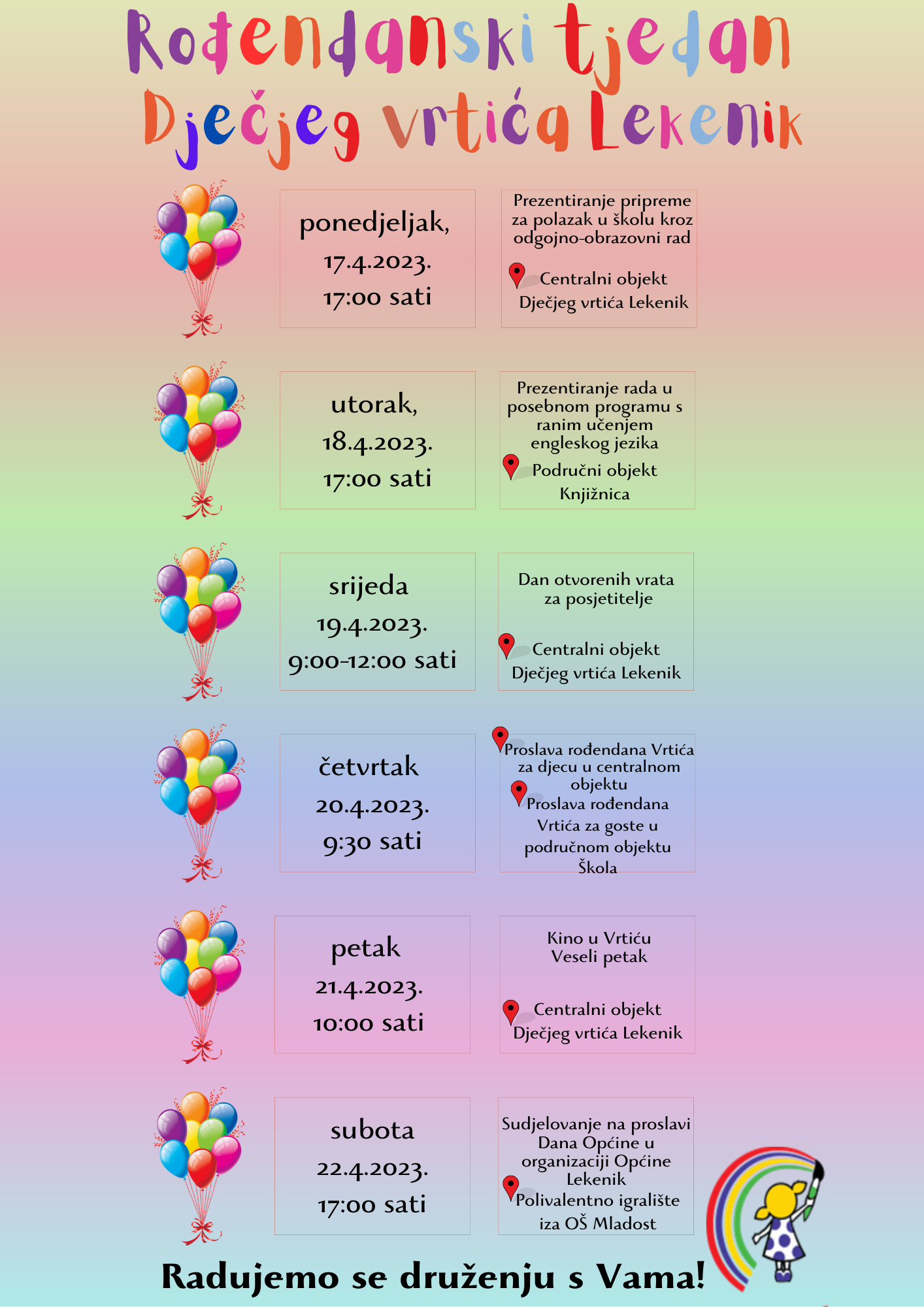 Rođendanski tjedan Dječjeg vrtića Lekenik

ponedjeljak, 17.4.2023. 17:00 sati

Prezentiranje pripreme za polazak u školu kroz odgojno-obrazovni rad

Centralni objekt Dječjeg vrtića Lekenik

utorak, 18.4.2023. 17:00 sati

Prezentiranje rada u posebnom programu s ranim učenjem engleskog jezika

Područni objekt Knjižnica

srijeda 19.4.2023. 9:00-12:00 sati

Dan otvorenih vrata za posjetitelje

Centralni objekt Dječjeg vrtića Lekenik

četvrtak 20.4.2023. 9:30 sati

Proslava rođendana Vrtića za djecu u centralnom objektu

Proslava rođendana Vrtića za goste u područnom objektu Škola

petak 21.4.2023. 10:00 sati

Kino u Vrtiću Veseli petak

Centralni objekt Dječjeg vrtića Lekenik

subota 22.4.2023. 17:00 sati

Sudjelovanje na proslavi Dana Općine u organizaciji Općine Lekenik

Polivalentno igralište iza OŠ Mladost

Radujemo se druženju s Vama!